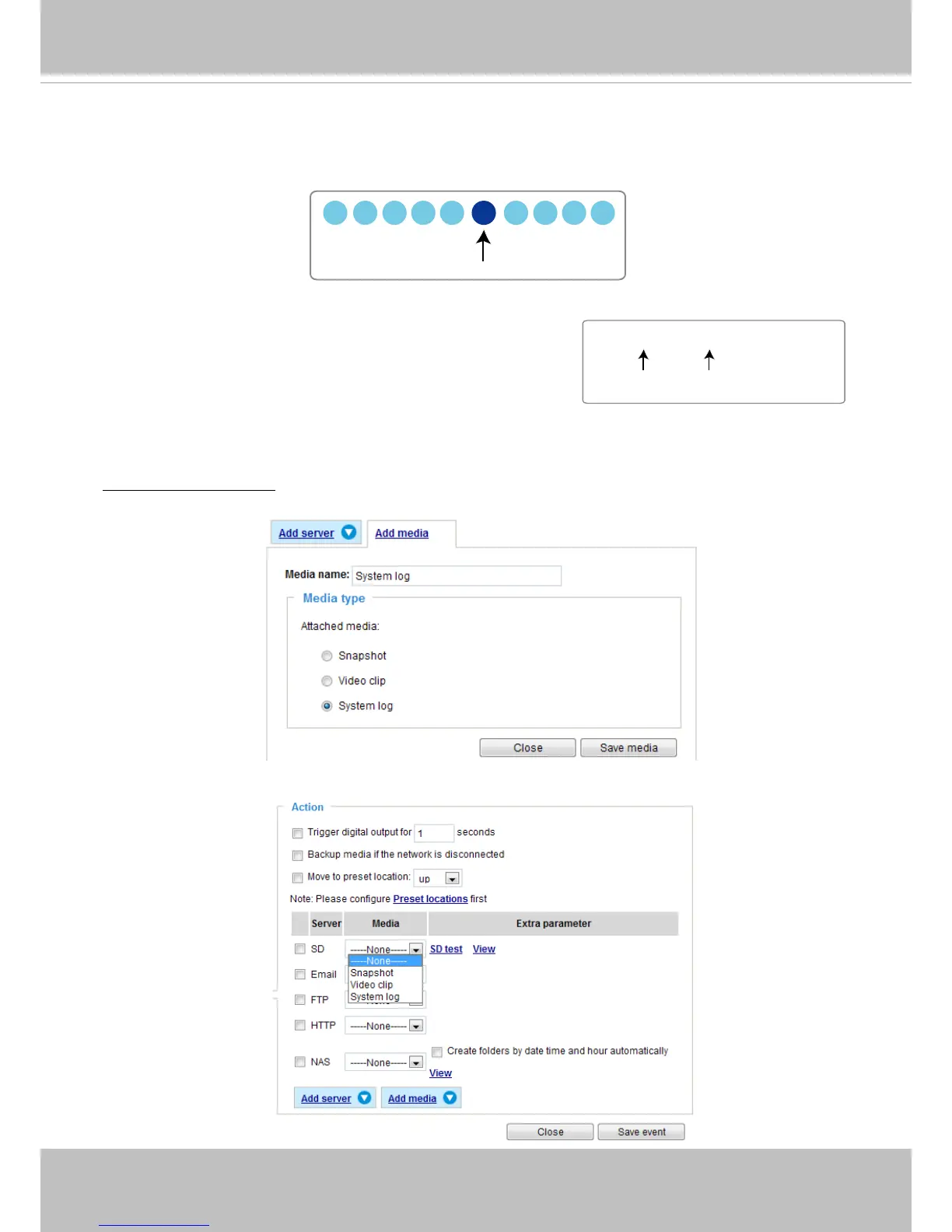 Add server

Add media

Media name: System log

Media type

Attached media:

Snapshot

Video clip

System log

Close

Save media

Action

☐ Trigger digital output for 1 seconds

☐ Backup media if the network is disconnected

☐ Move to preset location: up

Note: Please configure Preset locations first

| | Server | Media | Extra parameter |
|---|---|---|---|
| ☐ | SD | -----None----- | SD test View |
| ☐ | Email | | |
| ☐ | FTP | | |
| ☐ | HTTP | -----None----- | |
| ☐ | NAS | -----None----- | ☐ Create folders by date time and hour automatically View |

-----None-----
Snapshot
Video clip
System log

Add server

Add media

Close

Save event